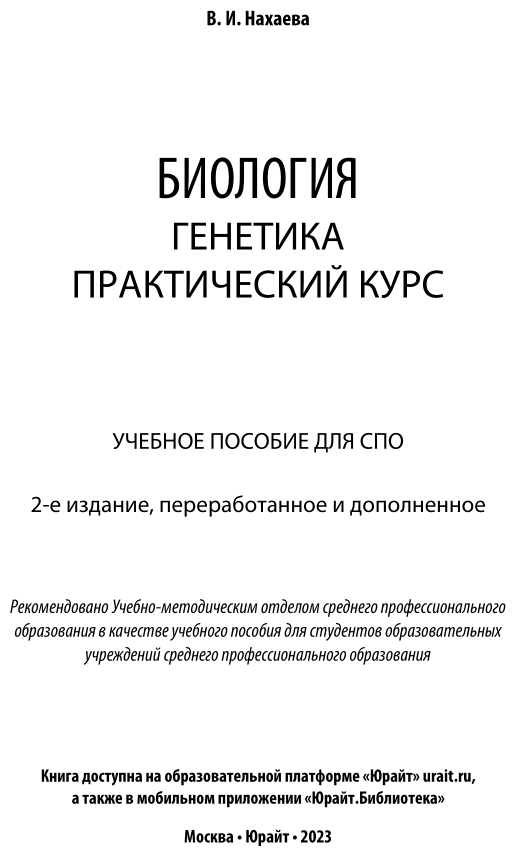 В. И. Нахаева

БИОЛОГИЯ
ГЕНЕТИКА
ПРАКТИЧЕСКИЙ КУРС

УЧЕБНОЕ ПОСОБИЕ ДЛЯ СПО

2-е издание, переработанное и дополненное

Рекомендовано Учебно-методическим отделом среднего профессионального образования в качестве учебного пособия для студентов образовательных учреждений среднего профессионального образования

Книга доступна на образовательной платформе «Юрайт» urait.ru, а также в мобильном приложении «Юрайт.Библиотека»

Москва • Юрайт • 2023